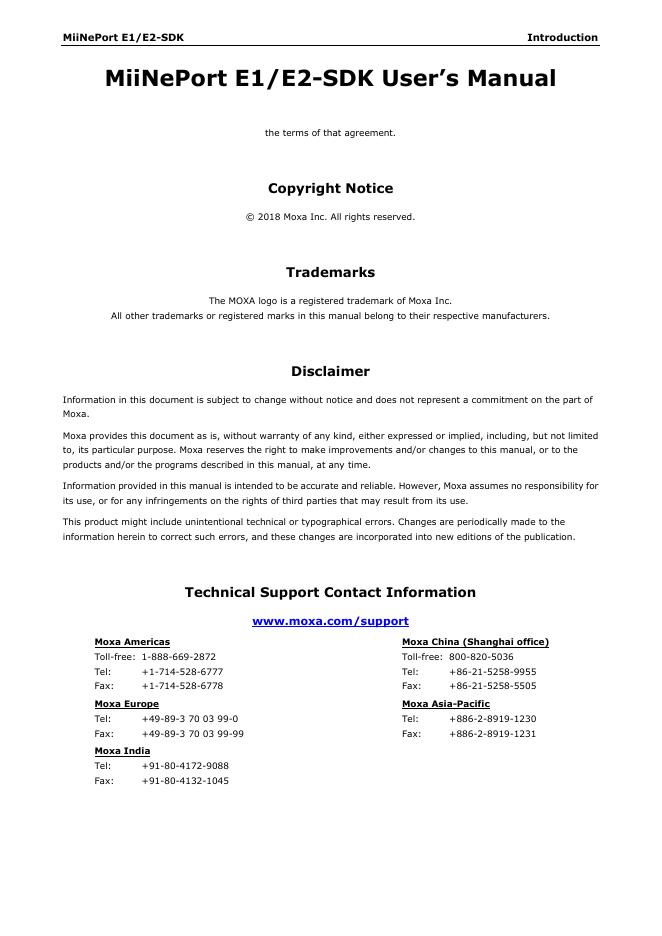 MiiNePort E1/E2-SDK Introduction

MiiNePort E1/E2-SDK User's Manual

the terms of that agreement.

Copyright Notice

© 2018 Moxa Inc. All rights reserved.

Trademarks

The MOXA logo is a registered trademark of Moxa Inc.
All other trademarks or registered marks in this manual belong to their respective manufacturers.

Disclaimer

Information in this document is subject to change without notice and does not represent a commitment on the part of Moxa.

Moxa provides this document as is, without warranty of any kind, either expressed or implied, including, but not limited to, its particular purpose. Moxa reserves the right to make improvements and/or changes to this manual, or to the products and/or the programs described in this manual, at any time.

Information provided in this manual is intended to be accurate and reliable. However, Moxa assumes no responsibility for its use, or for any infringements on the rights of third parties that may result from its use.

This product might include unintentional technical or typographical errors. Changes are periodically made to the information herein to correct such errors, and these changes are incorporated into new editions of the publication.

Technical Support Contact Information

www.moxa.com/support

Moxa Americas
Toll-free: 1-888-669-2872
Tel: +1-714-528-6777
Fax: +1-714-528-6778

Moxa Europe
Tel: +49-89-3 70 03 99-0
Fax: +49-89-3 70 03 99-99

Moxa India
Tel: +91-80-4172-9088
Fax: +91-80-4132-1045

Moxa China (Shanghai office)
Toll-free: 800-820-5036
Tel: +86-21-5258-9955
Fax: +86-21-5258-5505

Moxa Asia-Pacific
Tel: +886-2-8919-1230
Fax: +886-2-8919-1231